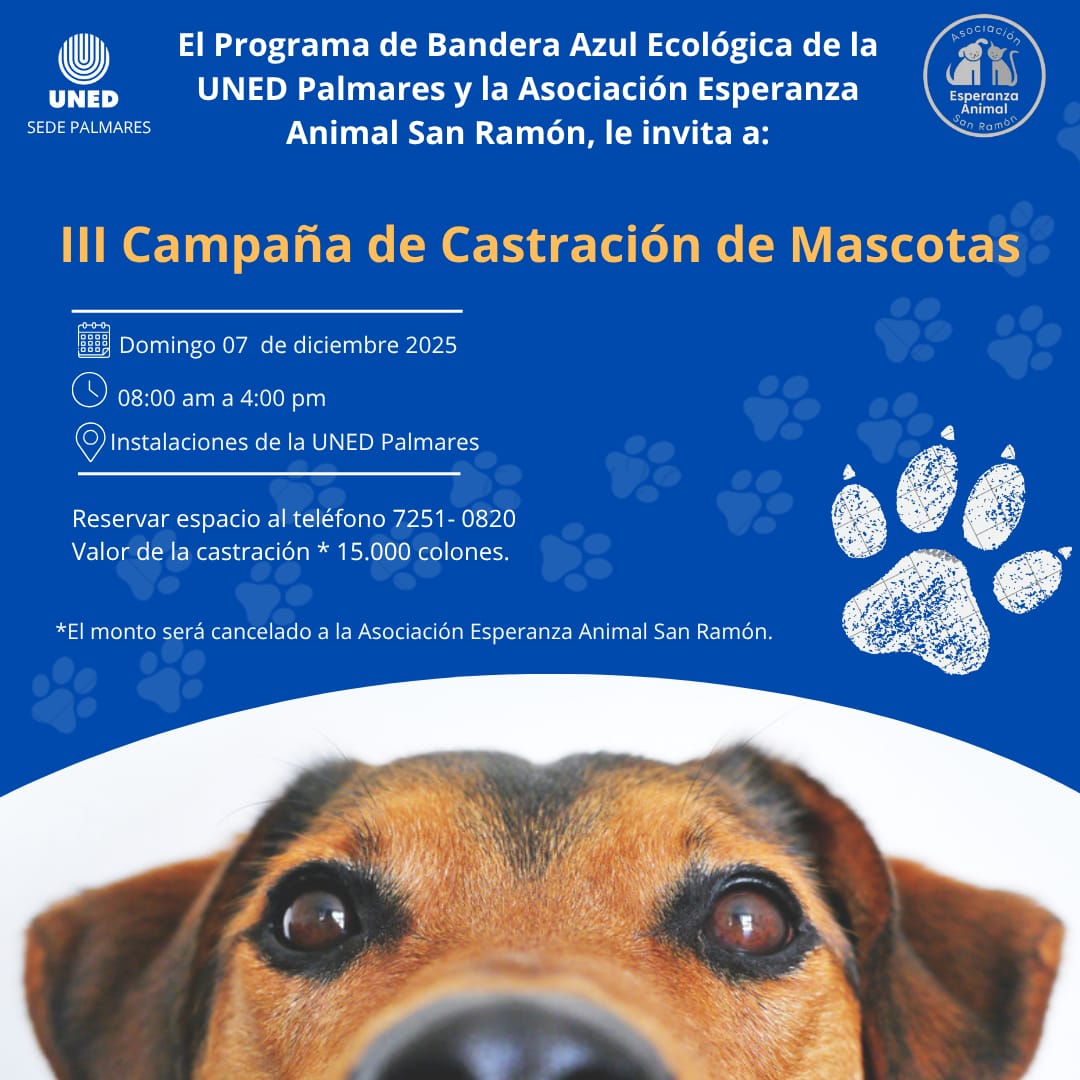 UNED
SEDE PALMARES

El Programa de Bandera Azul Ecológica de la UNED Palmares y la Asociación Esperanza Animal San Ramón, le invita a:

Asociación
Esperanza Animal
San Ramón

III Campaña de Castración de Mascotas

Domingo 07 de diciembre 2025

08:00 am a 4:00 pm

Instalaciones de la UNED Palmares

Reservar espacio al teléfono 7251- 0820
Valor de la castración * 15.000 colones.

*El monto será cancelado a la Asociación Esperanza Animal San Ramón.